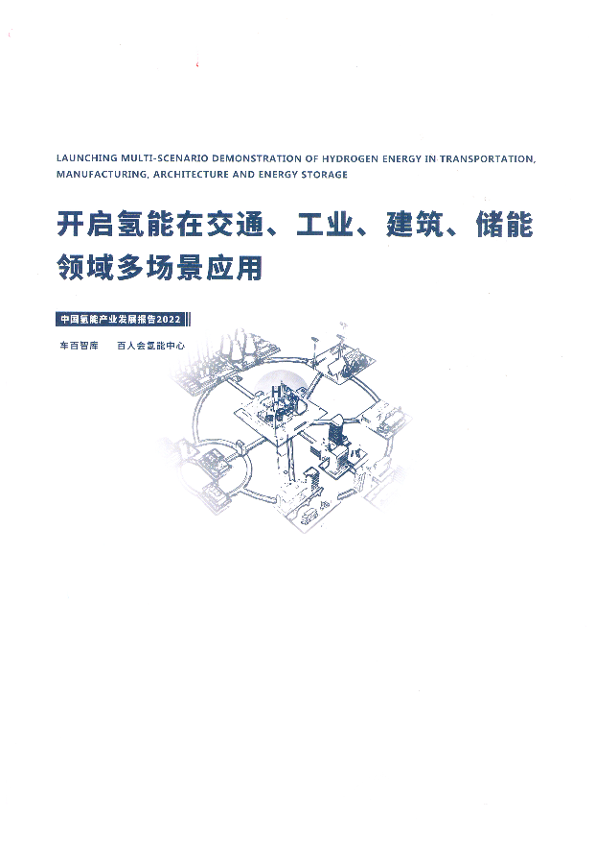 LAUNCHING MULTI-SCENARIO DEMONSTRATION OF HYDROGEN ENERGY IN TRANSPORTATION, MANUFACTURING, ARCHITECTURE AND ENERGY STORAGE

开启氢能在交通、工业、建筑、储能领域多场景应用

中国氢能产业发展报告2022

车百智库 百人会氢能中心